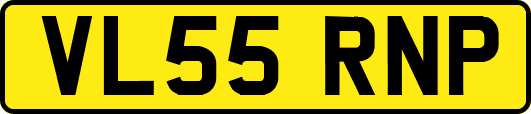 VL55 RNP